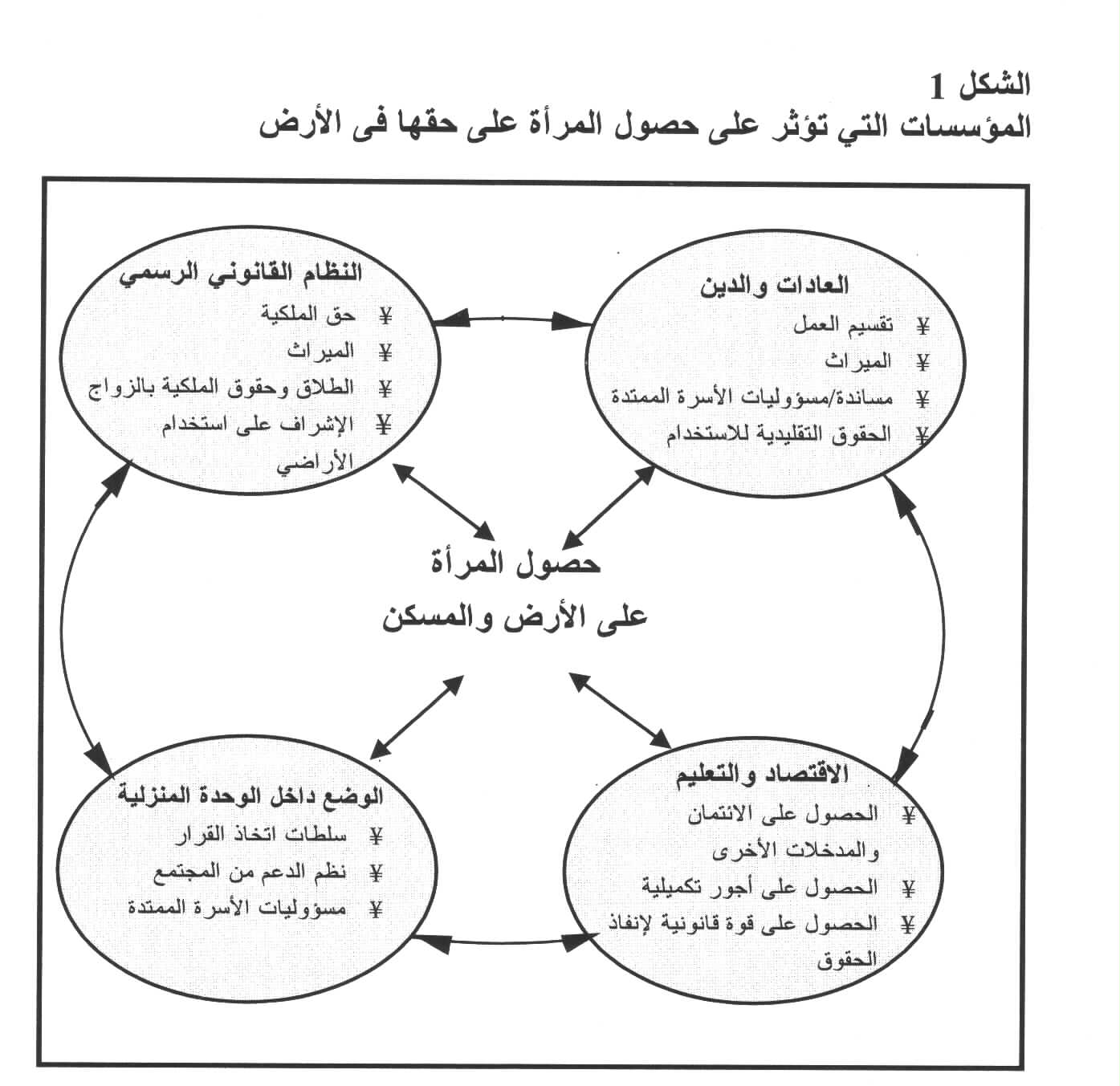 الشكل 1
المؤسسات التي تؤثر على حصول المرأة على حقها فى الأرض

العادات والدين
¥ تقسيم العمل
¥ الميراث
¥ مساندة/مسؤوليات الأسرة الممتدة
¥ الحقوق التقليدية للاستخدام

النظام القانوني الرسمي
¥ حق الملكية
¥ الميراث
¥ الطلاق وحقوق الملكية بالزواج
¥ الإشراف على استخدام الأراضي

حصول المرأة
على الأرض والمسكن

الاقتصاد والتعليم
¥ الحصول على الائتمان والمدخلات الأخرى
¥ الحصول على أجور تكميلية
¥ الحصول على قوة قانونية لإنفاذ الحقوق

الوضع داخل الوحدة المنزلية
¥ سلطات اتخاذ القرار
¥ نظم الدعم من المجتمع
¥ مسؤوليات الأسرة الممتدة